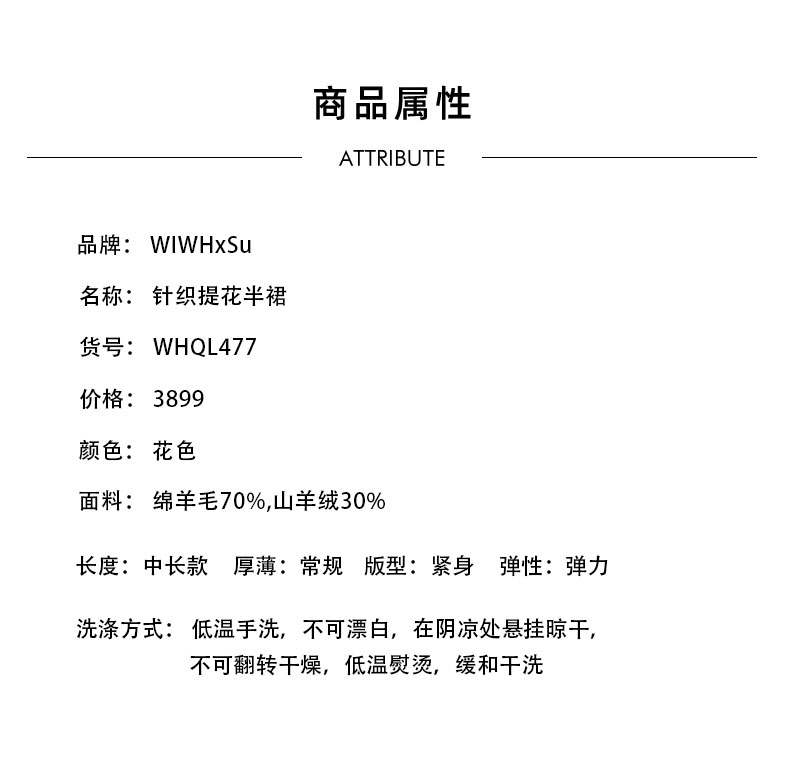 商品属性

ATTRIBUTE

品牌： WIWHxSu

名称： 针织提花半裙

货号： WHQL477

价格： 3899

颜色： 花色

面料： 绵羊毛70%,山羊绒30%

长度：中长款 厚薄：常规 版型：紧身 弹性：弹力

洗涤方式： 低温手洗，不可漂白，在阴凉处悬挂晾干，不可翻转干燥，低温熨烫，缓和干洗